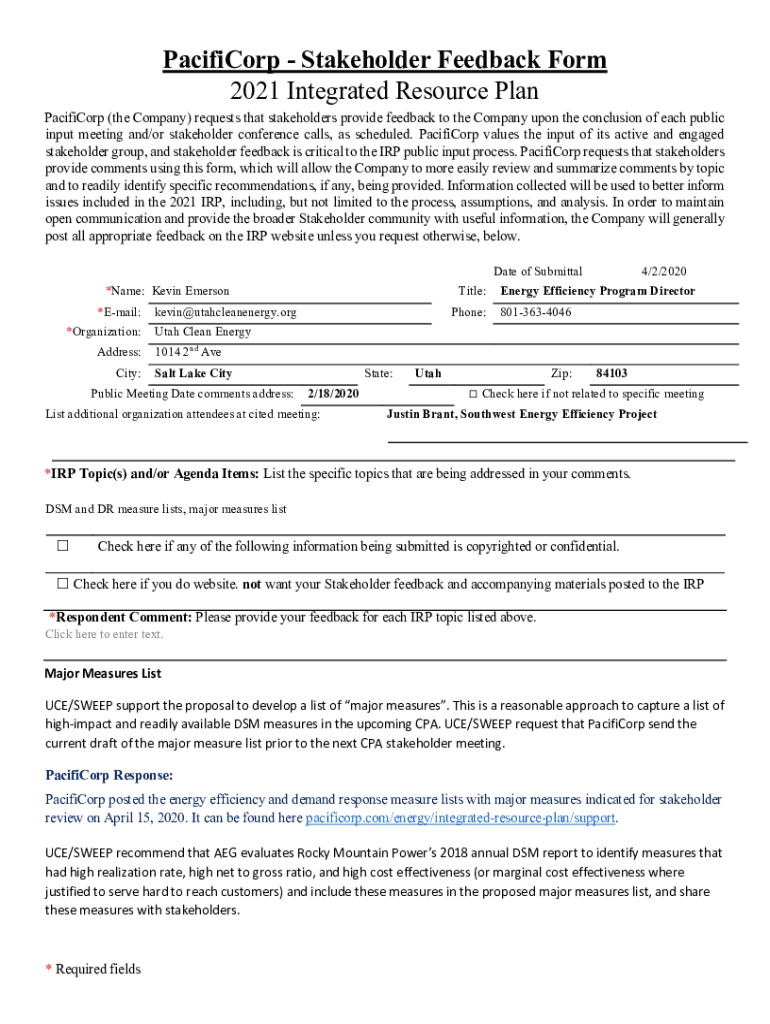 PacifiCorp - Stakeholder Feedback Form
2021 Integrated Resource Plan

PacifiCorp (the Company) requests that stakeholders provide feedback to the Company upon the conclusion of each public input meeting and/or stakeholder conference calls, as scheduled. PacifiCorp values the input of its active and engaged stakeholder group, and stakeholder feedback is critical to the IRP public input process. PacifiCorp requests that stakeholders provide comments using this form, which will allow the Company to more easily review and summarize comments by topic and to readily identify specific recommendations, if any, being provided. Information collected will be used to better inform issues included in the 2021 IRP, including, but not limited to the process, assumptions, and analysis. In order to maintain open communication and provide the broader Stakeholder community with useful information, the Company will generally post all appropriate feedback on the IRP website unless you request otherwise, below.

Date of Submittal 4/2/2020

*Name: Kevin Emerson
Title: Energy Efficiency Program Director
*E-mail: kevin@utahcleanenergy.org
Phone: 801-363-4046
*Organization: Utah Clean Energy
Address: 1014 2$^{nd}$ Ave
City: Salt Lake City
State: Utah
Zip: 84103
Public Meeting Date comments address: 2/18/2020
☐ Check here if not related to specific meeting
List additional organization attendees at cited meeting: Justin Brant, Southwest Energy Efficiency Project

*IRP Topic(s) and/or Agenda Items: List the specific topics that are being addressed in your comments.

DSM and DR measure lists, major measures list

☐ Check here if any of the following information being submitted is copyrighted or confidential.

☐ Check here if you do website. not want your Stakeholder feedback and accompanying materials posted to the IRP

*Respondent Comment: Please provide your feedback for each IRP topic listed above.
Click here to enter text.

Major Measures List

UCE/SWEEP support the proposal to develop a list of “major measures”. This is a reasonable approach to capture a list of high-impact and readily available DSM measures in the upcoming CPA. UCE/SWEEP request that PacifiCorp send the current draft of the major measure list prior to the next CPA stakeholder meeting.

PacifiCorp Response:
PacifiCorp posted the energy efficiency and demand response measure lists with major measures indicated for stakeholder review on April 15, 2020. It can be found here pacificorp.com/energy/integrated-resource-plan/support.

UCE/SWEEP recommend that AEG evaluates Rocky Mountain Power’s 2018 annual DSM report to identify measures that had high realization rate, high net to gross ratio, and high cost effectiveness (or marginal cost effectiveness where justified to serve hard to reach customers) and include these measures in the proposed major measures list, and share these measures with stakeholders.

* Required fields